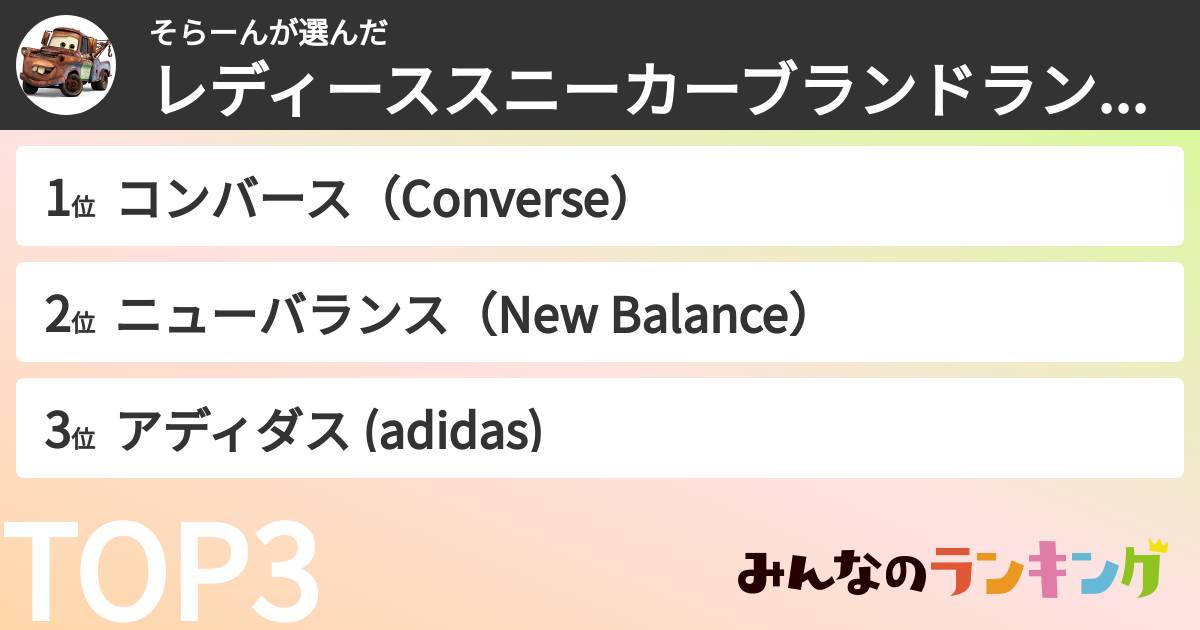 そらーんが選んだ
レディーススニーカーブランドラン...

1位 コンバース（Converse）

2位 ニューバランス（New Balance）

3位 アディダス (adidas)

TOP3

みんなのランキング